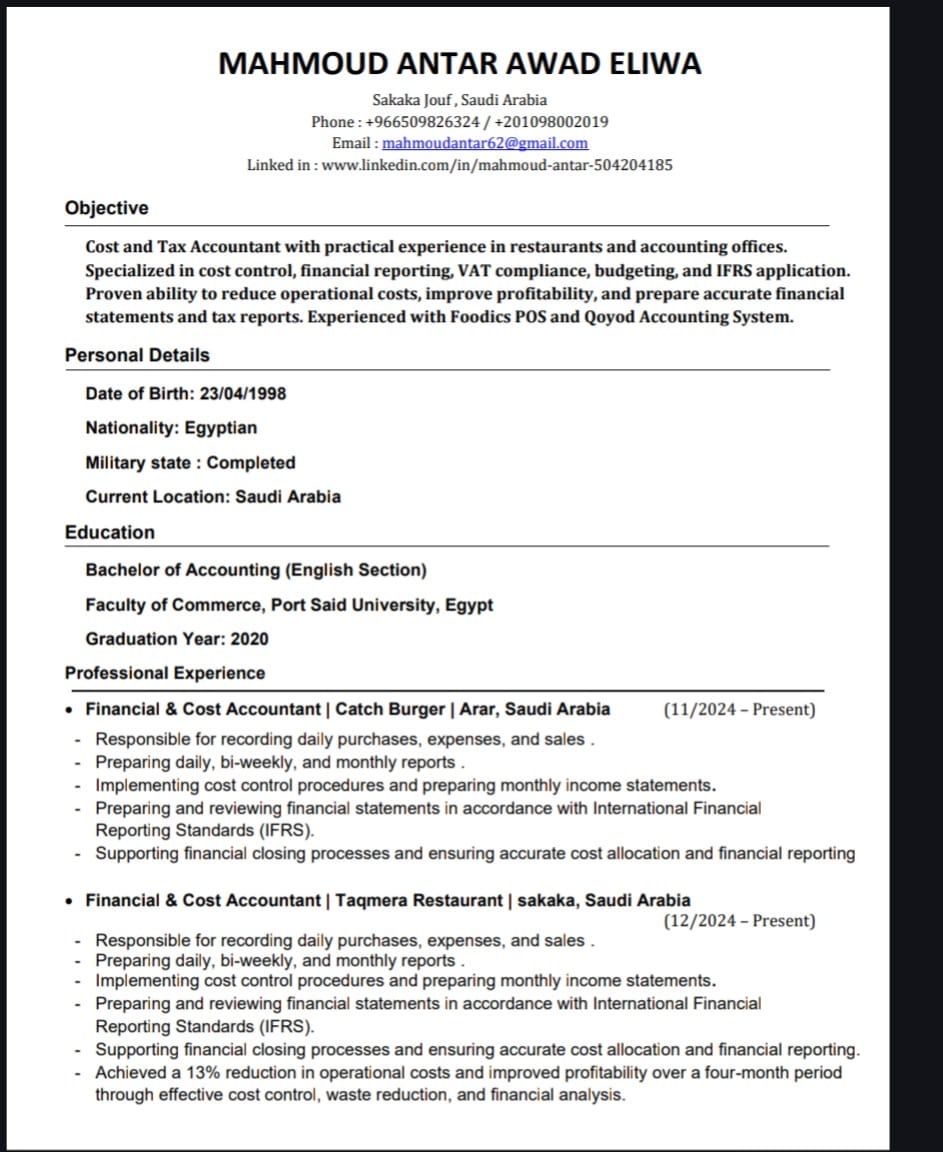 MAHMOUD ANTAR AWAD ELIWA

Sakaka Jouf , Saudi Arabia
Phone : +966509826324 / +201098002019
Email : mahmoudantar62@gmail.com
Linked in : www.linkedin.com/in/mahmoud-antar-504204185

Objective

Cost and Tax Accountant with practical experience in restaurants and accounting offices. Specialized in cost control, financial reporting, VAT compliance, budgeting, and IFRS application. Proven ability to reduce operational costs, improve profitability, and prepare accurate financial statements and tax reports. Experienced with Foodics POS and Qoyod Accounting System.

Personal Details

Date of Birth: 23/04/1998

Nationality: Egyptian

Military state : Completed

Current Location: Saudi Arabia

Education

Bachelor of Accounting (English Section)

Faculty of Commerce, Port Said University, Egypt

Graduation Year: 2020

Professional Experience

• Financial & Cost Accountant | Catch Burger | Arar, Saudi Arabia (11/2024 – Present)

- Responsible for recording daily purchases, expenses, and sales .
- Preparing daily, bi-weekly, and monthly reports .
- Implementing cost control procedures and preparing monthly income statements.
- Preparing and reviewing financial statements in accordance with International Financial Reporting Standards (IFRS).
- Supporting financial closing processes and ensuring accurate cost allocation and financial reporting

• Financial & Cost Accountant | Taqmera Restaurant | sakaka, Saudi Arabia (12/2024 – Present)

- Responsible for recording daily purchases, expenses, and sales .
- Preparing daily, bi-weekly, and monthly reports .
- Implementing cost control procedures and preparing monthly income statements.
- Preparing and reviewing financial statements in accordance with International Financial Reporting Standards (IFRS).
- Supporting financial closing processes and ensuring accurate cost allocation and financial reporting.
- Achieved a 13% reduction in operational costs and improved profitability over a four-month period through effective cost control, waste reduction, and financial analysis.